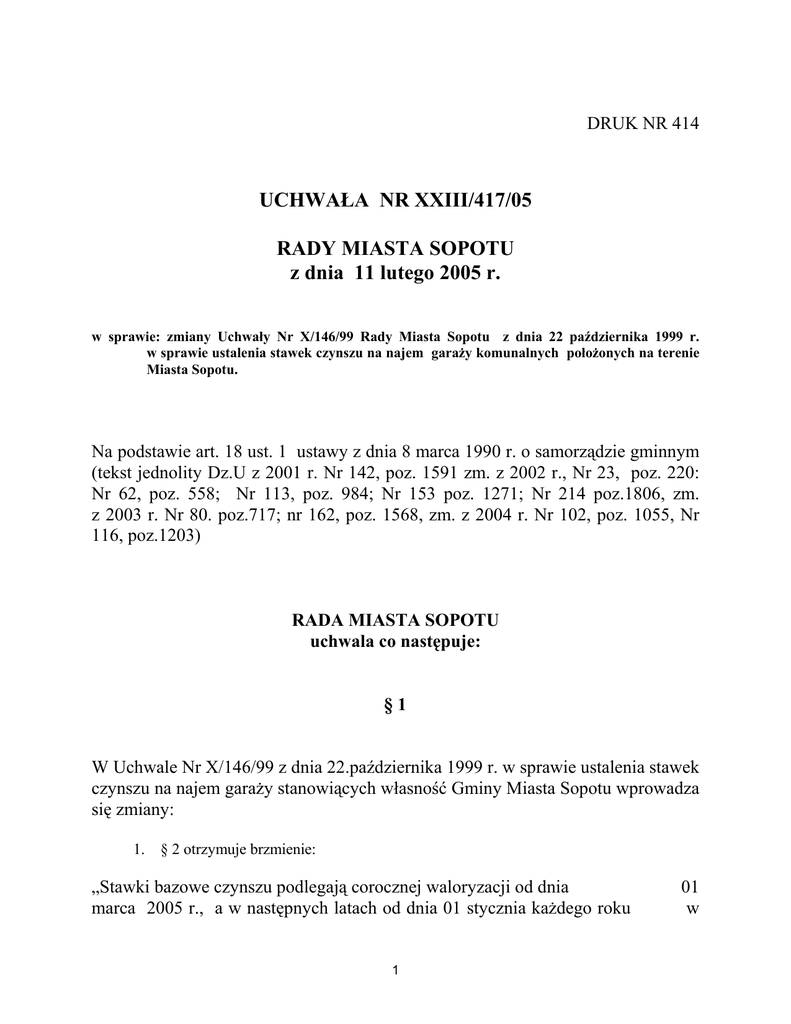 DRUK NR 414

UCHWAŁA NR XXIII/417/05

RADY MIASTA SOPOTU
z dnia 11 lutego 2005 r.

w sprawie: zmiany Uchwały Nr X/146/99 Rady Miasta Sopotu z dnia 22 października 1999 r. w sprawie ustalenia stawek czynszu na najem garaży komunalnych położonych na terenie Miasta Sopotu.

Na podstawie art. 18 ust. 1 ustawy z dnia 8 marca 1990 r. o samorządzie gminnym (tekst jednolity Dz.U z 2001 r. Nr 142, poz. 1591 zm. z 2002 r., Nr 23, poz. 220: Nr 62, poz. 558; Nr 113, poz. 984; Nr 153 poz. 1271; Nr 214 poz.1806, zm. z 2003 r. Nr 80. poz.717; nr 162, poz. 1568, zm. z 2004 r. Nr 102, poz. 1055, Nr 116, poz.1203)

RADA MIASTA SOPOTU
uchwala co następuje:

§ 1

W Uchwale Nr X/146/99 z dnia 22.października 1999 r. w sprawie ustalenia stawek czynszu na najem garaży stanowiących własność Gminy Miasta Sopotu wprowadza się zmiany:

1. § 2 otrzymuje brzmienie:

„Stawki bazowe czynszu podlegają corocznej waloryzacji od dnia 01 marca 2005 r., a w następnych latach od dnia 01 stycznia każdego roku w

1